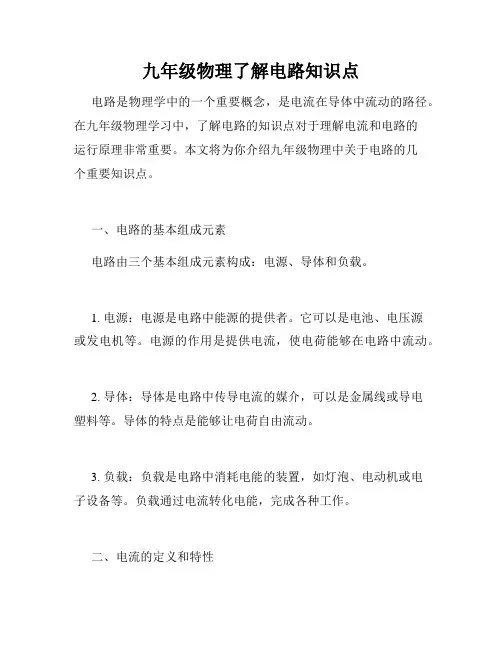 九年级物理了解电路知识点

电路是物理学中的一个重要概念，是电流在导体中流动的路径。在九年级物理学习中，了解电路的知识点对于理解电流和电路的运行原理非常重要。本文将为你介绍九年级物理中关于电路的几个重要知识点。

一、电路的基本组成元素

电路由三个基本组成元素构成：电源、导体和负载。

1. 电源：电源是电路中能源的提供者。它可以是电池、电压源或发电机等。电源的作用是提供电流，使电荷能够在电路中流动。

2. 导体：导体是电路中传导电流的媒介，可以是金属线或导电塑料等。导体的特点是能够让电荷自由流动。

3. 负载：负载是电路中消耗电能的装置，如灯泡、电动机或电子设备等。负载通过电流转化电能，完成各种工作。

二、电流的定义和特性